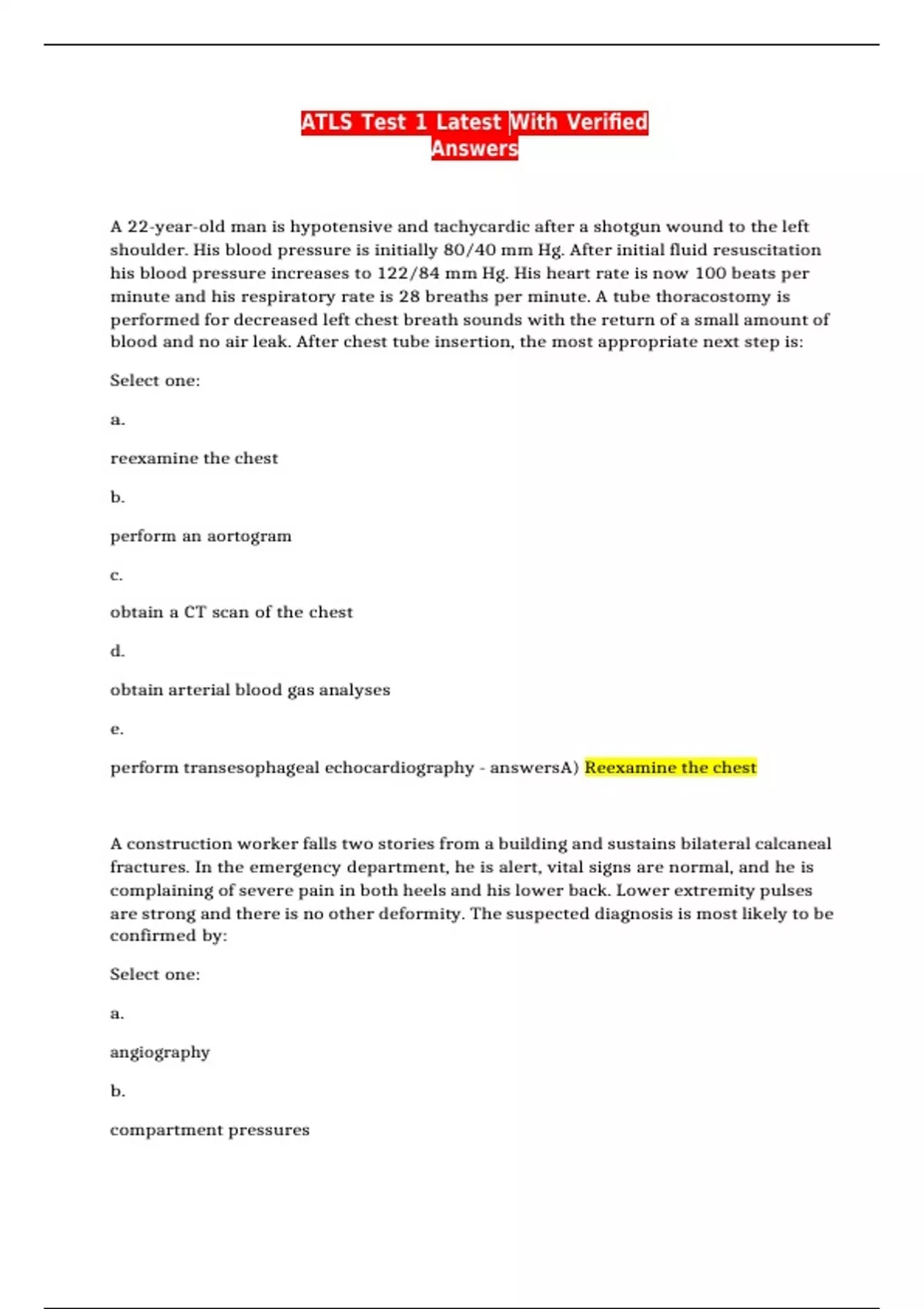 ATLS Test 1 Latest With Verified Answers

A 22-year-old man is hypotensive and tachycardic after a shotgun wound to the left shoulder. His blood pressure is initially 80/40 mm Hg. After initial fluid resuscitation his blood pressure increases to 122/84 mm Hg. His heart rate is now 100 beats per minute and his respiratory rate is 28 breaths per minute. A tube thoracostomy is performed for decreased left chest breath sounds with the return of a small amount of blood and no air leak. After chest tube insertion, the most appropriate next step is:

Select one:

a.

reexamine the chest

b.

perform an aortogram

c.

obtain a CT scan of the chest

d.

obtain arterial blood gas analyses

e.

perform transesophageal echocardiography - answersA) Reexamine the chest

A construction worker falls two stories from a building and sustains bilateral calcaneal fractures. In the emergency department, he is alert, vital signs are normal, and he is complaining of severe pain in both heels and his lower back. Lower extremity pulses are strong and there is no other deformity. The suspected diagnosis is most likely to be confirmed by:

Select one:

a.

angiography

b.

compartment pressures